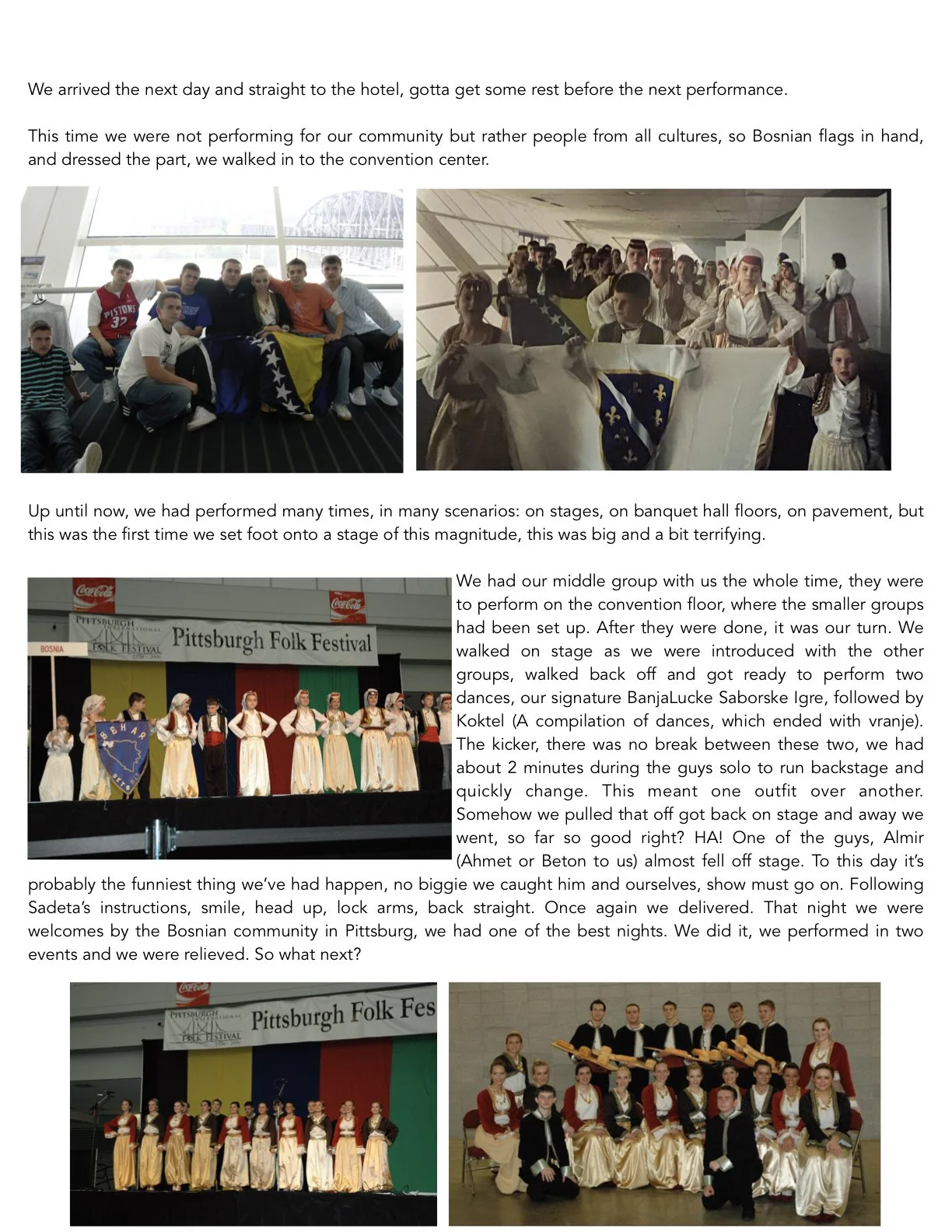 We arrived the next day and straight to the hotel, gotta get some rest before the next performance.

This time we were not performing for our community but rather people from all cultures, so Bosnian flags in hand, and dressed the part, we walked in to the convention center.

PISTONS 32

Up until now, we had performed many times, in many scenarios: on stages, on banquet hall floors, on pavement, but this was the first time we set foot onto a stage of this magnitude, this was big and a bit terrifying.

Coca-Cola Coca-Cola PITTSBURGH INTERNATIONAL FOLK FESTIVAL Pittsburgh Folk Festival BOSNIA BBHAR

We had our middle group with us the whole time, they were to perform on the convention floor, where the smaller groups had been set up. After they were done, it was our turn. We walked on stage as we were introduced with the other groups, walked back off and got ready to perform two dances, our signature BanjaLucke Saborske Igre, followed by Koktel (A compilation of dances, which ended with vranje). The kicker, there was no break between these two, we had about 2 minutes during the guys solo to run backstage and quickly change. This meant one outfit over another. Somehow we pulled that off got back on stage and away we went, so far so good right? HA! One of the guys, Almir (Ahmet or Beton to us) almost fell off stage. To this day it's probably the funniest thing we've had happen, no biggie we caught him and ourselves, show must go on. Following Sadeta's instructions, smile, head up, lock arms, back straight. Once again we delivered. That night we were welcomes by the Bosnian community in Pittsburg, we had one of the best nights. We did it, we performed in two events and we were relieved. So what next?

Coca-Cola PITTSBURGH INTERNATIONAL FOLK FESTIVAL Pittsburgh Folk Fes